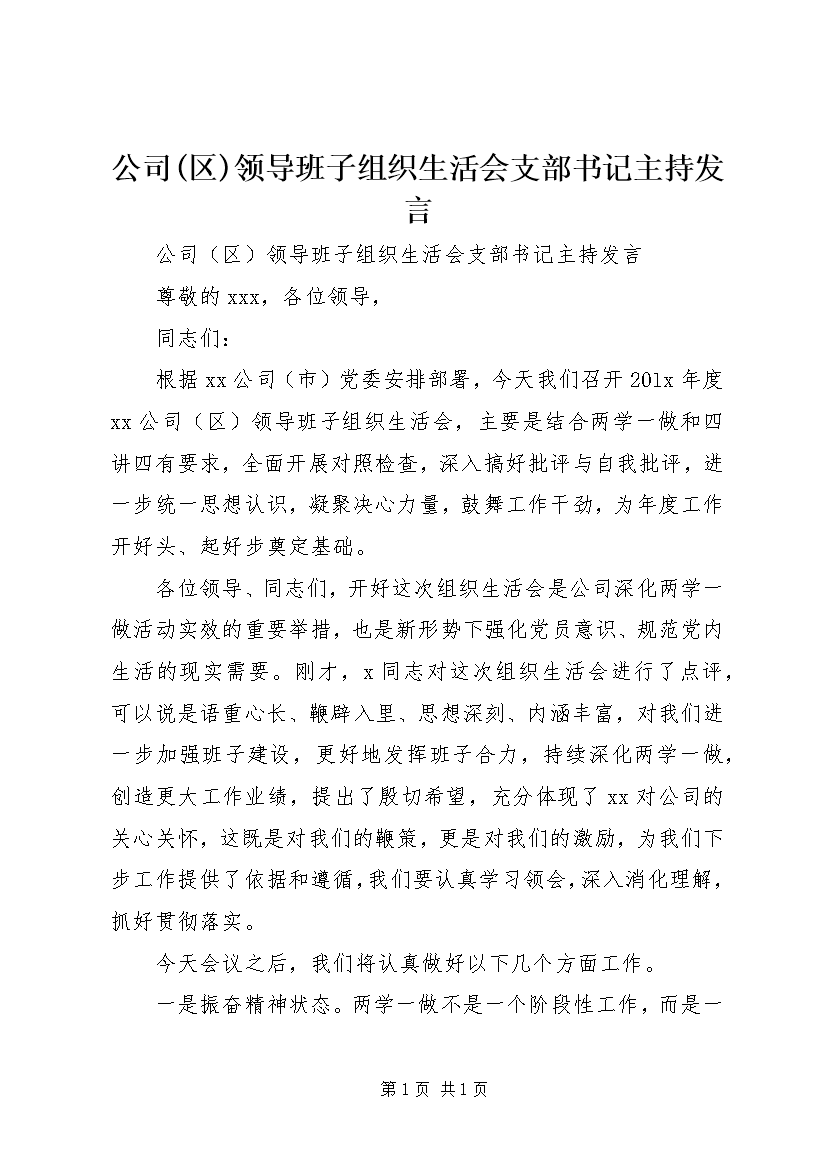 公司(区)领导班子组织生活会支部书记主持发言

公司（区）领导班子组织生活会支部书记主持发言

尊敬的xxx，各位领导，

同志们：

根据xx公司（市）党委安排部署，今天我们召开201x年度xx公司（区）领导班子组织生活会，主要是结合两学一做和四讲四有要求，全面开展对照检查，深入搞好批评与自我批评，进一步统一思想认识，凝聚决心力量，鼓舞工作干劲，为年度工作开好头、起好步奠定基础。

各位领导、同志们，开好这次组织生活会是公司深化两学一做活动实效的重要举措，也是新形势下强化党员意识、规范党内生活的现实需要。刚才，x同志对这次组织生活会进行了点评，可以说是语重心长、鞭辟入里、思想深刻、内涵丰富，对我们进一步加强班子建设，更好地发挥班子合力，持续深化两学一做，创造更大工作业绩，提出了殷切希望，充分体现了xx对公司的关心关怀，这既是对我们的鞭策，更是对我们的激励，为我们下步工作提供了依据和遵循，我们要认真学习领会，深入消化理解，抓好贯彻落实。

今天会议之后，我们将认真做好以下几个方面工作。

一是振奋精神状态。两学一做不是一个阶段性工作，而是一

第1页 共1页